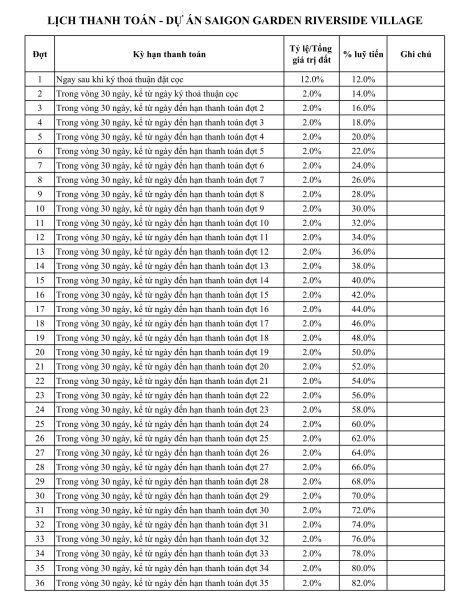 LỊCH THANH TOÁN - DỰ ÁN SAIGON GARDEN RIVERSIDE VILLAGE

| Đợt | Kỳ hạn thanh toán | Tỷ lệ/Tổng giá trị đất | % luỹ tiến | Ghi chú |
|---|---|---|---|---|
| 1 | Ngay sau khi ký thoả thuận đặt cọc | 12.0% | 12.0% | |
| 2 | Trong vòng 30 ngày, kể từ ngày ký thoả thuận cọc | 2.0% | 14.0% | |
| 3 | Trong vòng 30 ngày, kể từ ngày đến hạn thanh toán đợt 2 | 2.0% | 16.0% | |
| 4 | Trong vòng 30 ngày, kể từ ngày đến hạn thanh toán đợt 3 | 2.0% | 18.0% | |
| 5 | Trong vòng 30 ngày, kể từ ngày đến hạn thanh toán đợt 4 | 2.0% | 20.0% | |
| 6 | Trong vòng 30 ngày, kể từ ngày đến hạn thanh toán đợt 5 | 2.0% | 22.0% | |
| 7 | Trong vòng 30 ngày, kể từ ngày đến hạn thanh toán đợt 6 | 2.0% | 24.0% | |
| 8 | Trong vòng 30 ngày, kể từ ngày đến hạn thanh toán đợt 7 | 2.0% | 26.0% | |
| 9 | Trong vòng 30 ngày, kể từ ngày đến hạn thanh toán đợt 8 | 2.0% | 28.0% | |
| 10 | Trong vòng 30 ngày, kể từ ngày đến hạn thanh toán đợt 9 | 2.0% | 30.0% | |
| 11 | Trong vòng 30 ngày, kể từ ngày đến hạn thanh toán đợt 10 | 2.0% | 32.0% | |
| 12 | Trong vòng 30 ngày, kể từ ngày đến hạn thanh toán đợt 11 | 2.0% | 34.0% | |
| 13 | Trong vòng 30 ngày, kể từ ngày đến hạn thanh toán đợt 12 | 2.0% | 36.0% | |
| 14 | Trong vòng 30 ngày, kể từ ngày đến hạn thanh toán đợt 13 | 2.0% | 38.0% | |
| 15 | Trong vòng 30 ngày, kể từ ngày đến hạn thanh toán đợt 14 | 2.0% | 40.0% | |
| 16 | Trong vòng 30 ngày, kể từ ngày đến hạn thanh toán đợt 15 | 2.0% | 42.0% | |
| 17 | Trong vòng 30 ngày, kể từ ngày đến hạn thanh toán đợt 16 | 2.0% | 44.0% | |
| 18 | Trong vòng 30 ngày, kể từ ngày đến hạn thanh toán đợt 17 | 2.0% | 46.0% | |
| 19 | Trong vòng 30 ngày, kể từ ngày đến hạn thanh toán đợt 18 | 2.0% | 48.0% | |
| 20 | Trong vòng 30 ngày, kể từ ngày đến hạn thanh toán đợt 19 | 2.0% | 50.0% | |
| 21 | Trong vòng 30 ngày, kể từ ngày đến hạn thanh toán đợt 20 | 2.0% | 52.0% | |
| 22 | Trong vòng 30 ngày, kể từ ngày đến hạn thanh toán đợt 21 | 2.0% | 54.0% | |
| 23 | Trong vòng 30 ngày, kể từ ngày đến hạn thanh toán đợt 22 | 2.0% | 56.0% | |
| 24 | Trong vòng 30 ngày, kể từ ngày đến hạn thanh toán đợt 23 | 2.0% | 58.0% | |
| 25 | Trong vòng 30 ngày, kể từ ngày đến hạn thanh toán đợt 24 | 2.0% | 60.0% | |
| 26 | Trong vòng 30 ngày, kể từ ngày đến hạn thanh toán đợt 25 | 2.0% | 62.0% | |
| 27 | Trong vòng 30 ngày, kể từ ngày đến hạn thanh toán đợt 26 | 2.0% | 64.0% | |
| 28 | Trong vòng 30 ngày, kể từ ngày đến hạn thanh toán đợt 27 | 2.0% | 66.0% | |
| 29 | Trong vòng 30 ngày, kể từ ngày đến hạn thanh toán đợt 28 | 2.0% | 68.0% | |
| 30 | Trong vòng 30 ngày, kể từ ngày đến hạn thanh toán đợt 29 | 2.0% | 70.0% | |
| 31 | Trong vòng 30 ngày, kể từ ngày đến hạn thanh toán đợt 30 | 2.0% | 72.0% | |
| 32 | Trong vòng 30 ngày, kể từ ngày đến hạn thanh toán đợt 31 | 2.0% | 74.0% | |
| 33 | Trong vòng 30 ngày, kể từ ngày đến hạn thanh toán đợt 32 | 2.0% | 76.0% | |
| 34 | Trong vòng 30 ngày, kể từ ngày đến hạn thanh toán đợt 33 | 2.0% | 78.0% | |
| 35 | Trong vòng 30 ngày, kể từ ngày đến hạn thanh toán đợt 34 | 2.0% | 80.0% | |
| 36 | Trong vòng 30 ngày, kể từ ngày đến hạn thanh toán đợt 35 | 2.0% | 82.0% | |